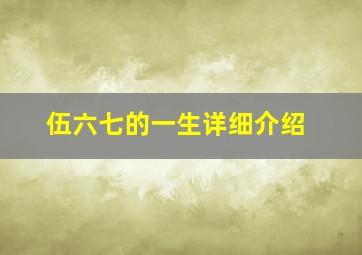 伍六七的一生详细介绍